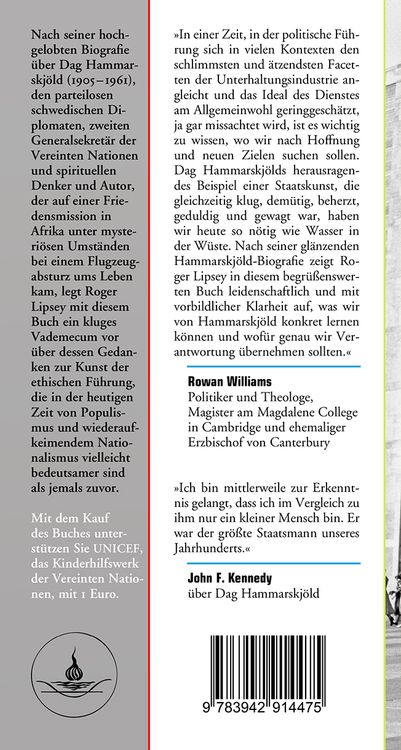 Nach seiner hochgelobten Biografie über Dag Hammarskjöld (1905–1961), den parteilosen schwedischen Diplomaten, zweiten Generalsekretär der Vereinten Nationen und spirituellen Denker und Autor, der auf einer Friedensmission in Afrika unter mysteriösen Umständen bei einem Flugzeugabsturz ums Leben kam, legt Roger Lipsey mit diesem Buch ein kluges Vademecum vor über dessen Gedanken zur Kunst der ethischen Führung, die in der heutigen Zeit von Populismus und wiederaufkeimendem Nationalismus vielleicht bedeutsamer sind als jemals zuvor.

Mit dem Kauf des Buches unterstützen Sie UNICEF, das Kinderhilfswerk der Vereinten Nationen, mit 1 Euro.

»In einer Zeit, in der politische Führung sich in vielen Kontexten den schlimmsten und ätzendsten Facetten der Unterhaltungsindustrie angleicht und das Ideal des Dienstes am Allgemeinwohl geringgeschätzt, ja gar missachtet wird, ist es wichtig zu wissen, wo wir nach Hoffnung und neuen Zielen suchen sollen. Dag Hammarskjölds herausragendes Beispiel einer Staatskunst, die gleichzeitig klug, demütig, beherzt, geduldig und gewagt war, haben wir heute so nötig wie Wasser in der Wüste. Nach seiner glänzenden Hammarskjöld-Biografie zeigt Roger Lipsey in diesem begrüßenswerten Buch leidenschaftlich und mit vorbildlicher Klarheit auf, was wir von Hammarskjöld konkret lernen können und wofür genau wir Verantwortung übernehmen sollten.«

Rowan Williams
Politiker und Theologe, Magister am Magdalene College in Cambridge und ehemaliger Erzbischof von Canterbury

»Ich bin mittlerweile zur Erkenntnis gelangt, dass ich im Vergleich zu ihm nur ein kleiner Mensch bin. Er war der größte Staatsmann unseres Jahrhunderts.«

John F. Kennedy
über Dag Hammarskjöld

9 783942 914475